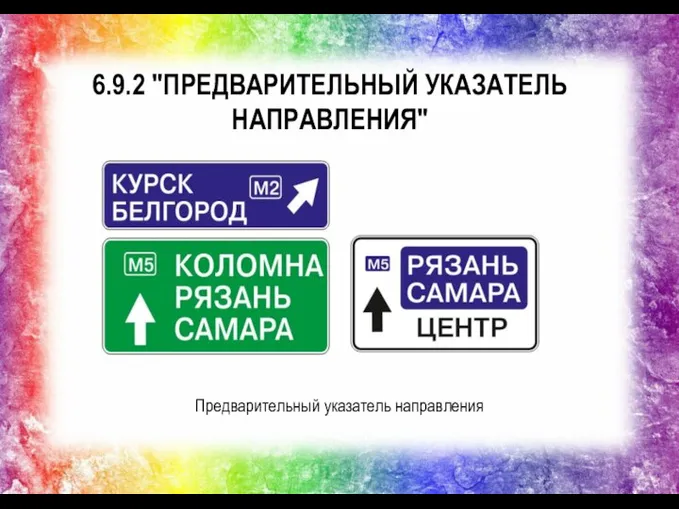 6.9.2 "ПРЕДВАРИТЕЛЬНЫЙ УКАЗАТЕЛЬ НАПРАВЛЕНИЯ"

КУРСК
БЕЛГОРОД
M2

M5
КОЛОМНА
РЯЗАНЬ
САМАРА

M5
РЯЗАНЬ
САМАРА
ЦЕНТР

Предварительный указатель направления